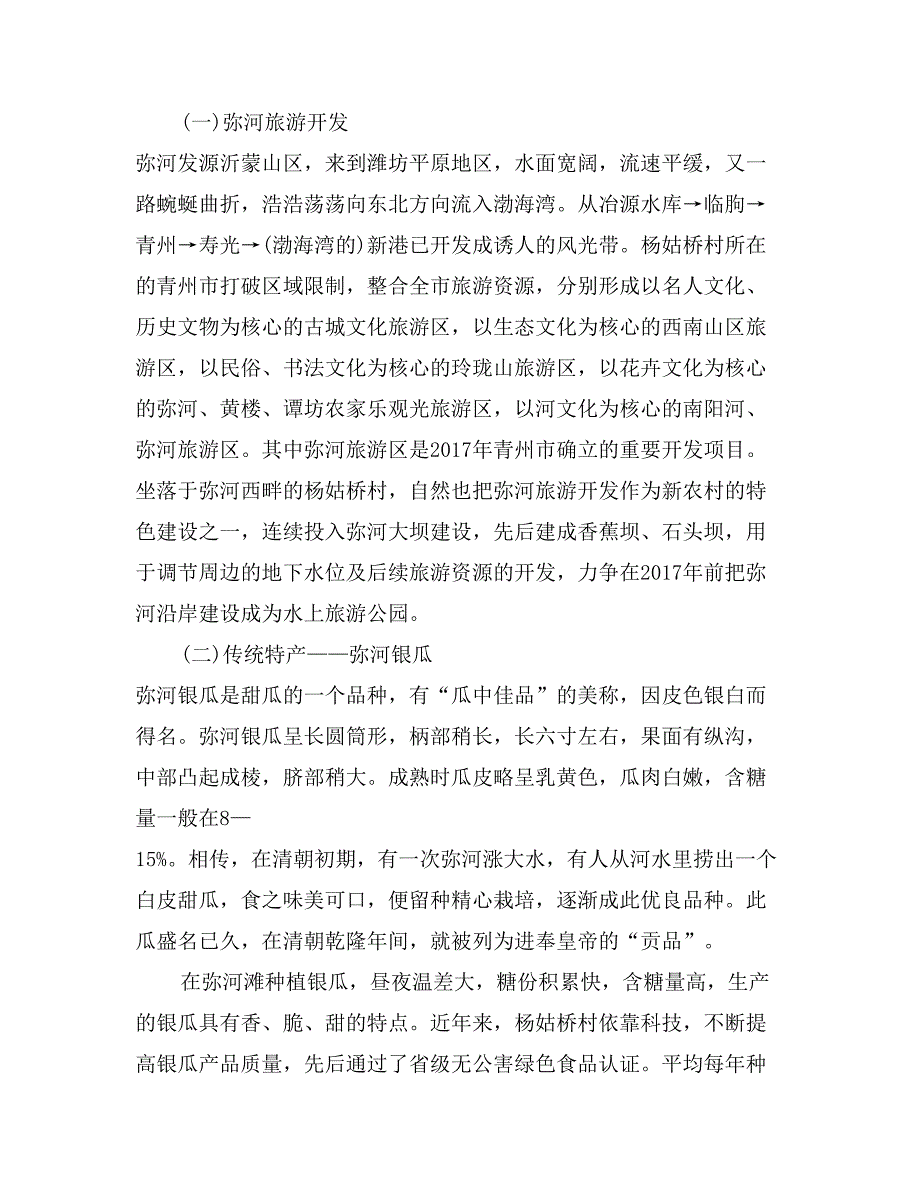 (一)弥河旅游开发

弥河发源沂蒙山区，来到潍坊平原地区，水面宽阔，流速平缓，又一路蜿蜒曲折，浩浩荡荡向东北方向流入渤海湾。从冶源水库→临朐→青州→寿光→(渤海湾的)新港已开发成诱人的风光带。杨姑桥村所在的青州市打破区域限制，整合全市旅游资源，分别形成以名人文化、历史文物为核心的古城文化旅游区，以生态文化为核心的西南山区旅游区，以民俗、书法文化为核心的玲珑山旅游区，以花卉文化为核心的弥河、黄楼、谭坊农家乐观光旅游区，以河文化为核心的南阳河、弥河旅游区。其中弥河旅游区是2017年青州市确立的重要开发项目。坐落于弥河西畔的杨姑桥村，自然也把弥河旅游开发作为新农村的特色建设之一，连续投入弥河大坝建设，先后建成香蕉坝、石头坝，用于调节周边的地下水位及后续旅游资源的开发，力争在2017年前把弥河沿岸建设成为水上旅游公园。

(二)传统特产——弥河银瓜

弥河银瓜是甜瓜的一个品种，有“瓜中佳品”的美称，因皮色银白而得名。弥河银瓜呈长圆筒形，柄部稍长，长六寸左右，果面有纵沟，中部凸起成棱，脐部稍大。成熟时瓜皮略呈乳黄色，瓜肉白嫩，含糖量一般在8—

15%。相传，在清朝初期，有一次弥河涨大水，有人从河水里捞出一个白皮甜瓜，食之味美可口，便留种精心栽培，逐渐成此优良品种。此瓜盛名已久，在清朝乾隆年间，就被列为进奉皇帝的“贡品”。

在弥河滩种植银瓜，昼夜温差大，糖份积累快，含糖量高，生产的银瓜具有香、脆、甜的特点。近年来，杨姑桥村依靠科技，不断提高银瓜产品质量，先后通过了省级无公害绿色食品认证。平均每年种